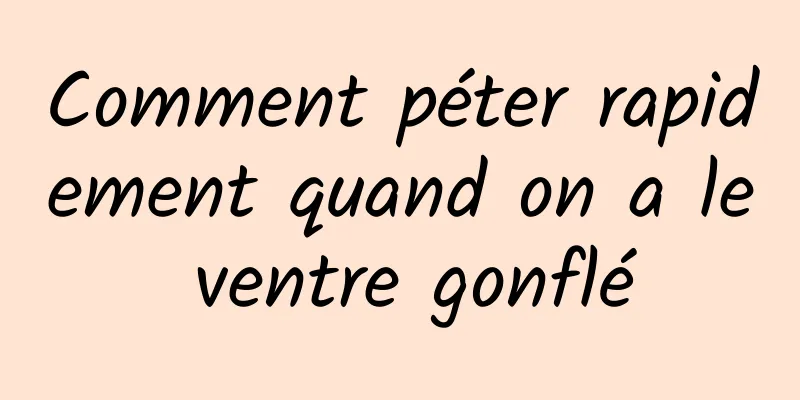 Comment péter rapidement quand on a le ventre gonflé